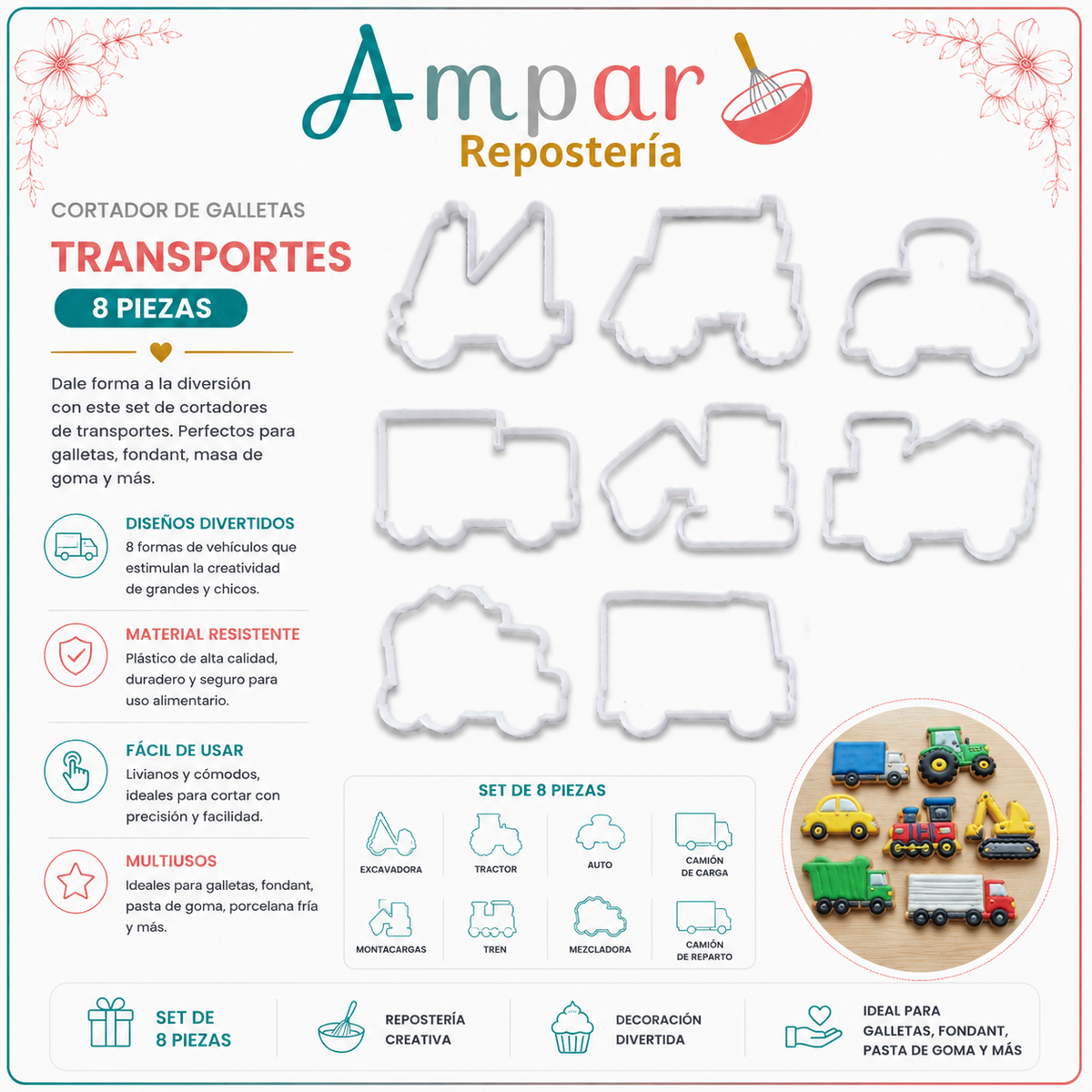 Ampar
Repostería

CORTADOR DE GALLETAS
TRANSPORTES
8 PIEZAS

Dale forma a la diversión con este set de cortadores de transportes. Perfectos para galletas, fondant, masa de goma y más.

DISEÑOS DIVERTIDOS
8 formas de vehículos que estimulan la creatividad de grandes y chicos.

MATERIAL RESISTENTE
Plástico de alta calidad, duradero y seguro para uso alimentario.

FÁCIL DE USAR
Livianos y cómodos, ideales para cortar con precisión y facilidad.

MULTIUSOS
Ideales para galletas, fondant, pasta de goma, porcelana fría y más.

SET DE 8 PIEZAS
EXCAVADORA
TRACTOR
AUTO
CAMIÓN DE CARGA
MONTACARGAS
TREN
MEZCLADORA
CAMIÓN DE REPARTO

SET DE 8 PIEZAS
REPOSTERÍA CREATIVA
DECORACIÓN DIVERTIDA
IDEAL PARA GALLETAS, FONDANT, PASTA DE GOMA Y MÁS